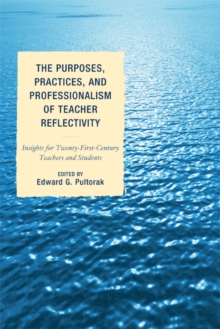 THE PURPOSES, PRACTICES, AND PROFESSIONALISM OF TEACHER REFLECTIVITY

Insights for Twenty-First-Century Teachers and Students

EDITED BY
Edward G. Pultorak